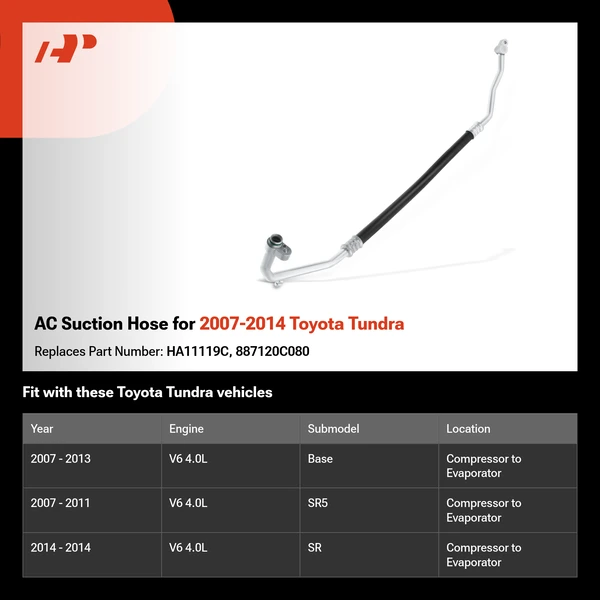 AP

AC Suction Hose for 2007-2014 Toyota Tundra

Replaces Part Number: HA11119C, 887120C080

Fit with these Toyota Tundra vehicles

| Year | Engine | Submodel | Location |
|---|---|---|---|
| 2007 - 2013 | V6 4.0L | Base | Compressor to Evaporator |
| 2007 - 2011 | V6 4.0L | SR5 | Compressor to Evaporator |
| 2014 - 2014 | V6 4.0L | SR | Compressor to Evaporator |